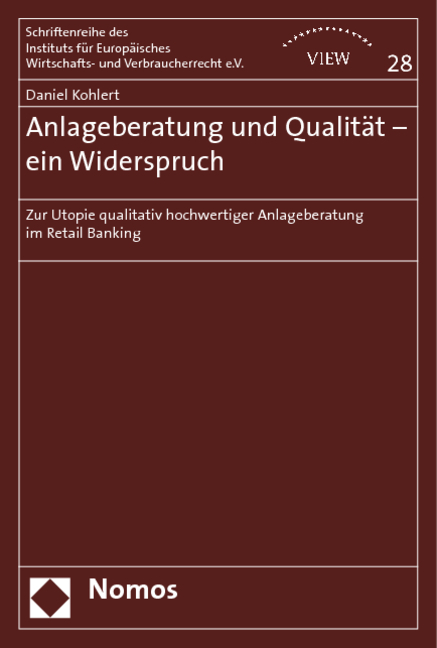 Schriftenreihe des Instituts für Europäisches Wirtschafts- und Verbraucherrecht e.V.

VIEW

28

Daniel Kohlert

Anlageberatung und Qualität – ein Widerspruch

Zur Utopie qualitativ hochwertiger Anlageberatung im Retail Banking

Nomos